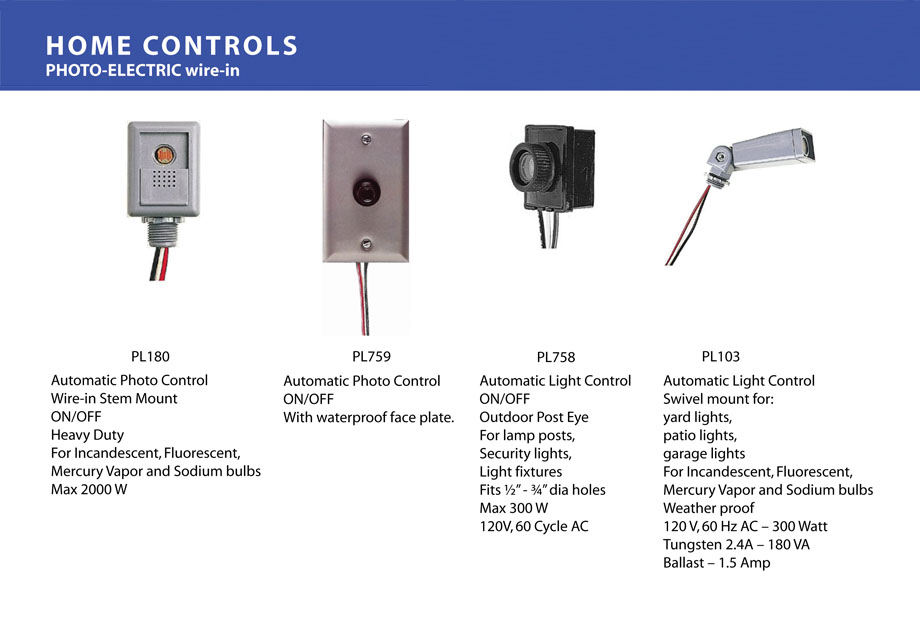 HOME CONTROLS
PHOTO-ELECTRIC wire-in

PL180
Automatic Photo Control
Wire-in Stem Mount
ON/OFF
Heavy Duty
For Incandescent, Fluorescent,
Mercury Vapor and Sodium bulbs
Max 2000 W

PL759
Automatic Photo Control
ON/OFF
With waterproof face plate.

PL758
Automatic Light Control
ON/OFF
Outdoor Post Eye
For lamp posts,
Security lights,
Light fixtures
Fits ½" - ¾" dia holes
Max 300 W
120V, 60 Cycle AC

PL103
Automatic Light Control
Swivel mount for:
yard lights,
patio lights,
garage lights
For Incandescent, Fluorescent,
Mercury Vapor and Sodium bulbs
Weather proof
120 V, 60 Hz AC – 300 Watt
Tungsten 2.4A – 180 VA
Ballast – 1.5 Amp